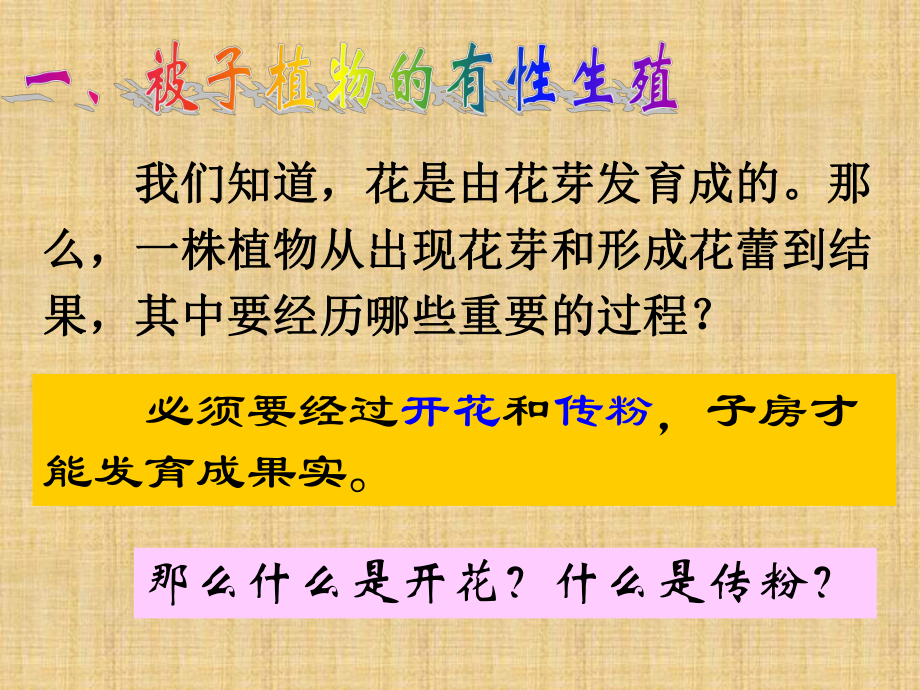 一、被子植物的有性生殖

我们知道，花是由花芽发育成的。那么，一株植物从出现花芽和形成花蕾到结果，其中要经历哪些重要的过程？

必须要经过开花和传粉，子房才能发育成果实。

那么什么是开花？什么是传粉？